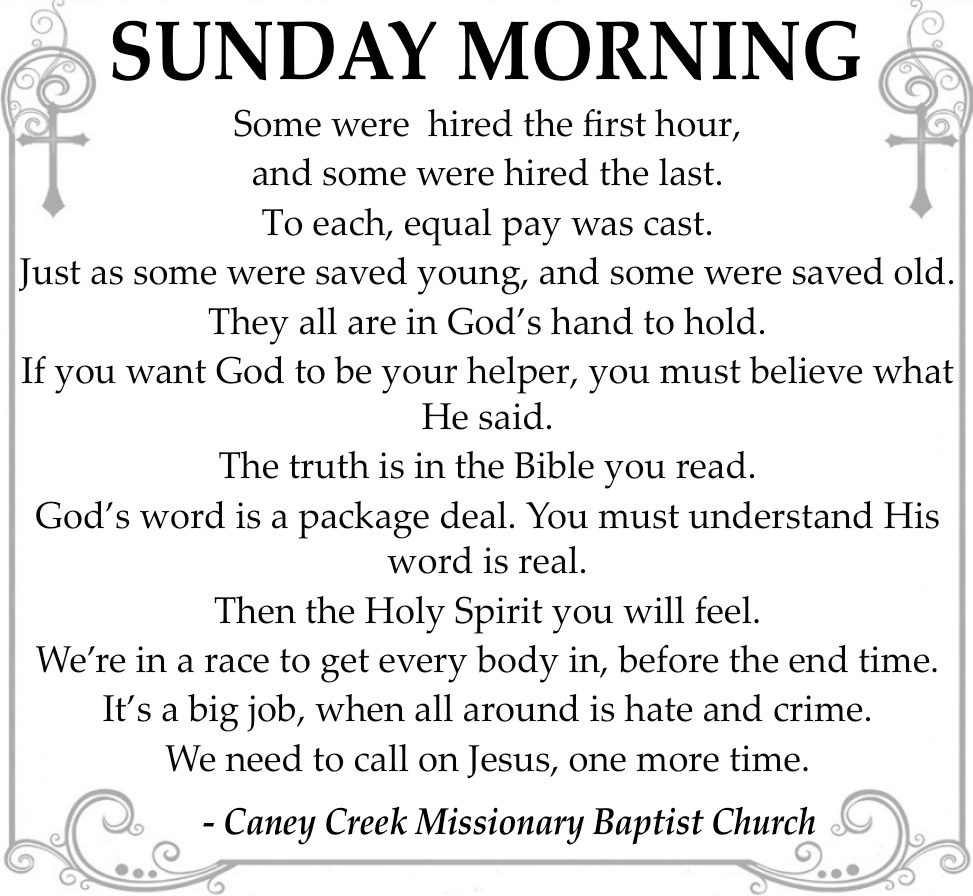 SUNDAY MORNING

Some were hired the first hour,
and some were hired the last.
To each, equal pay was cast.
Just as some were saved young, and some were saved old.
They all are in God's hand to hold.
If you want God to be your helper, you must believe what He said.
The truth is in the Bible you read.
God's word is a package deal. You must understand His word is real.
Then the Holy Spirit you will feel.
We're in a race to get every body in, before the end time.
It's a big job, when all around is hate and crime.
We need to call on Jesus, one more time.

- Caney Creek Missionary Baptist Church